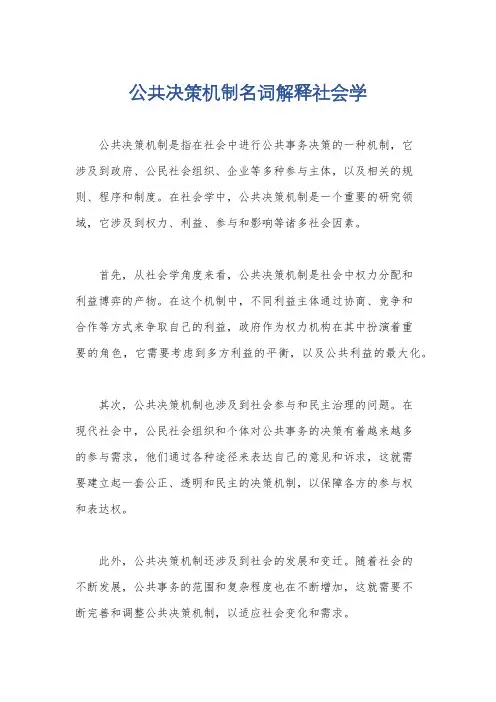 公共决策机制名词解释社会学

公共决策机制是指在社会中进行公共事务决策的一种机制，它涉及到政府、公民社会组织、企业等多种参与主体，以及相关的规则、程序和制度。在社会学中，公共决策机制是一个重要的研究领域，它涉及到权力、利益、参与和影响等诸多社会因素。

首先，从社会学角度来看，公共决策机制是社会中权力分配和利益博弈的产物。在这个机制中，不同利益主体通过协商、竞争和合作等方式来争取自己的利益，政府作为权力机构在其中扮演着重要的角色，它需要考虑到多方利益的平衡，以及公共利益的最大化。

其次，公共决策机制也涉及到社会参与和民主治理的问题。在现代社会中，公民社会组织和个体对公共事务的决策有着越来越多的参与需求，他们通过各种途径来表达自己的意见和诉求，这就需要建立起一套公正、透明和民主的决策机制，以保障各方的参与权和表达权。

此外，公共决策机制还涉及到社会的发展和变迁。随着社会的不断发展，公共事务的范围和复杂程度也在不断增加，这就需要不断完善和调整公共决策机制，以适应社会变化和需求。